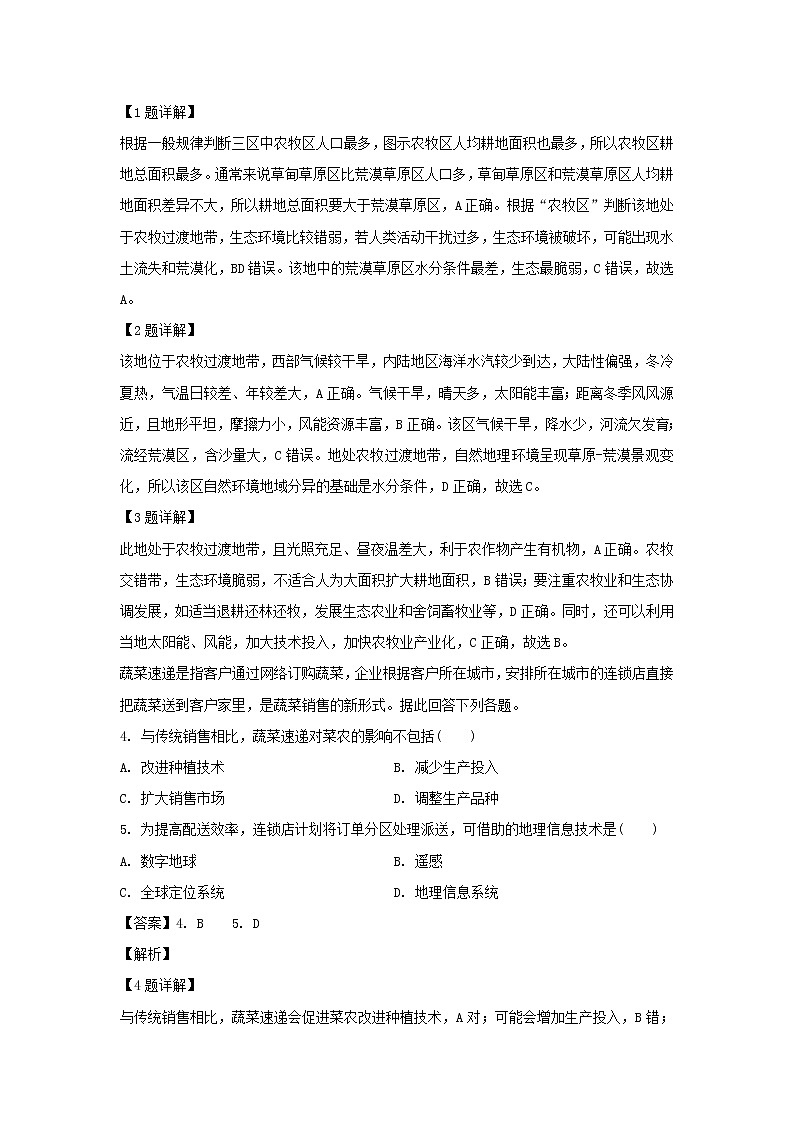 【1题详解】

根据一般规律判断三区中农牧区人口最多，图示农牧区人均耕地面积也最多，所以农牧区耕地总面积最多。通常来说草甸草原区比荒漠草原区人口多，草甸草原区和荒漠草原区人均耕地面积差异不大，所以耕地总面积要大于荒漠草原区，A正确。根据“农牧区”判断该地处于农牧过渡地带，生态环境比较错弱，若人类活动干扰过多，生态环境被破坏，可能出现水土流失和荒漠化，BD错误。该地中的荒漠草原区水分条件最差，生态最脆弱，C错误，故选A。

【2题详解】

该地位于农牧过渡地带，西部气候较干旱，内陆地区海洋水汽较少到达，大陆性偏强，冬冷夏热，气温日较差、年较差大，A正确。气候干旱，晴天多，太阳能丰富；距离冬季风风源近，且地形平坦，摩擦力小，风能资源丰富，B正确。该区气候干旱，降水少，河流欠发育；流经荒漠区，含沙量大，C错误。地处农牧过渡地带，自然地理环境呈现草原-荒漠景观变化，所以该区自然环境地域分异的基础是水分条件，D正确，故选C。

【3题详解】

此地处于农牧过渡地带，且光照充足、昼夜温差大，利于农作物产生有机物，A正确。农牧交错带，生态环境脆弱，不适合人为大面积扩大耕地面积，B错误；要注重农牧业和生态协调发展，如适当退耕还林还牧，发展生态农业和舍饲畜牧业等，D正确。同时，还可以利用当地太阳能、风能，加大技术投入，加快农牧业产业化，C正确，故选B。

蔬菜速递是指客户通过网络订购蔬菜，企业根据客户所在城市，安排所在城市的连锁店直接把蔬菜送到客户家里，是蔬菜销售的新形式。据此回答下列各题。

4. 与传统销售相比，蔬菜速递对菜农的影响不包括(　　)

A. 改进种植技术

B. 减少生产投入

C. 扩大销售市场

D. 调整生产品种

5. 为提高配送效率，连锁店计划将订单分区处理派送，可借助的地理信息技术是(　　)

A. 数字地球

B. 遥感

C. 全球定位系统

D. 地理信息系统

【答案】4. B　 5. D

【解析】

【4题详解】

与传统销售相比，蔬菜速递会促进菜农改进种植技术，A对；可能会增加生产投入，B错；